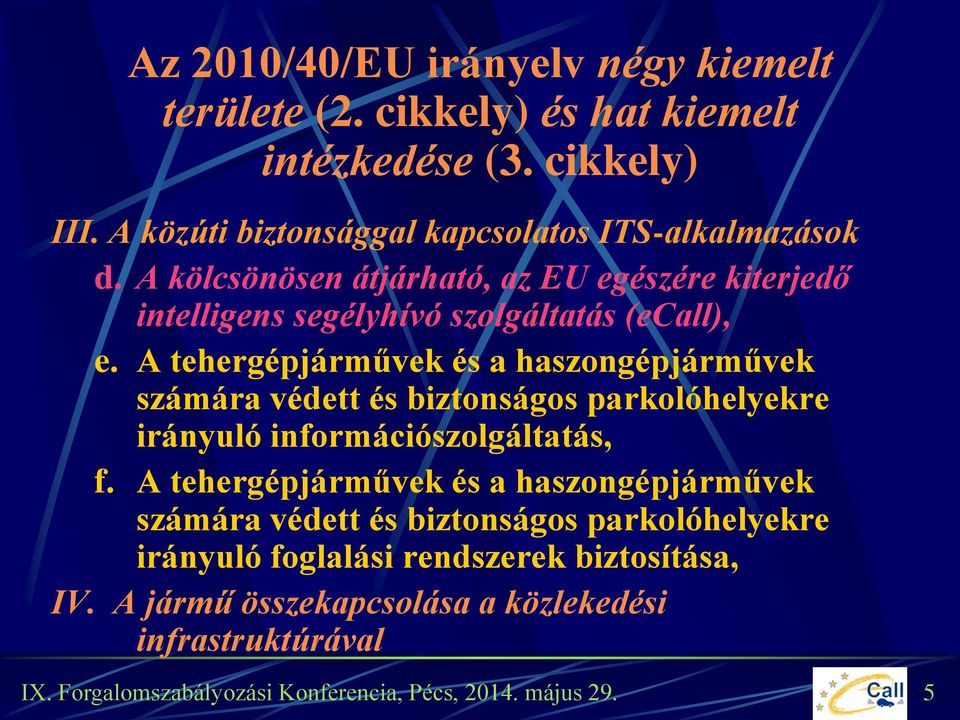 Az 2010/40/EU irányelv négy kiemelt területe (2. cikkely) és hat kiemelt intézkedése (3. cikkely)

III. A közúti biztonsággal kapcsolatos ITS-alkalmazások

d. A kölcsönösen átjárható, az EU egészére kiterjedő intelligens segélyhívó szolgáltatás (eCall),

e. A tehergépjárművek és a haszongépjárművek számára védett és biztonságos parkolóhelyekre irányuló információszolgáltatás,

f. A tehergépjárművek és a haszongépjárművek számára védett és biztonságos parkolóhelyekre irányuló foglalási rendszerek biztosítása,

IV. A jármű összekapcsolása a közlekedési infrastruktúrával

IX. Forgalomszabályozási Konferencia, Pécs, 2014. május 29.

Call

5